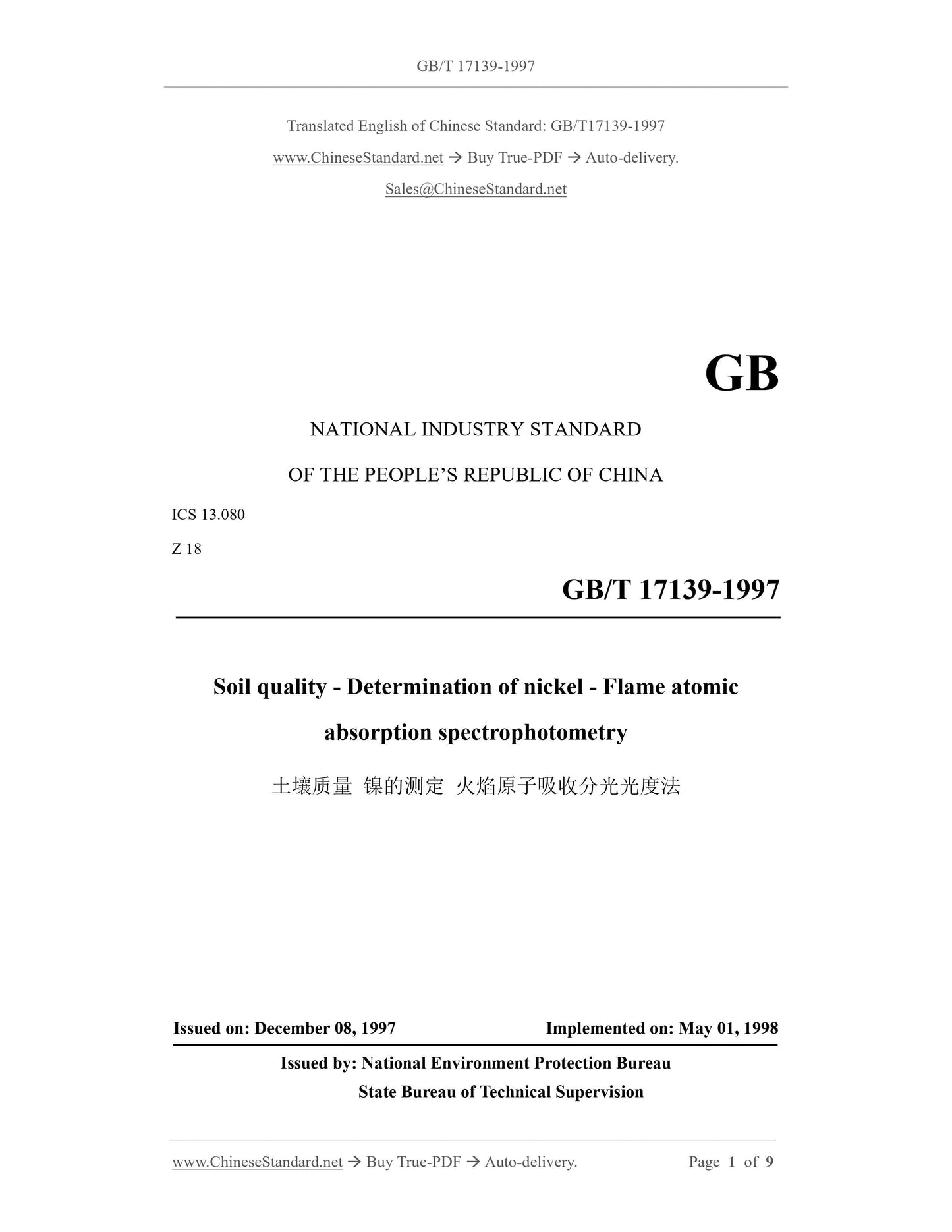 GB/T 17139-1997

Translated English of Chinese Standard: GB/T17139-1997

www.ChineseStandard.net → Buy True-PDF → Auto-delivery.

Sales@ChineseStandard.net

GB

NATIONAL INDUSTRY STANDARD

OF THE PEOPLE'S REPUBLIC OF CHINA

ICS 13.080

Z 18

GB/T 17139-1997

Soil quality - Determination of nickel - Flame atomic absorption spectrophotometry

土壤质量 镍的测定 火焰原子吸收分光光度法

Issued on: December 08, 1997

Implemented on: May 01, 1998

Issued by: National Environment Protection Bureau

State Bureau of Technical Supervision

www.ChineseStandard.net → Buy True-PDF → Auto-delivery.

Page 1 of 9